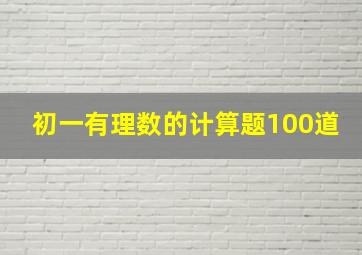 初一有理数的计算题100道